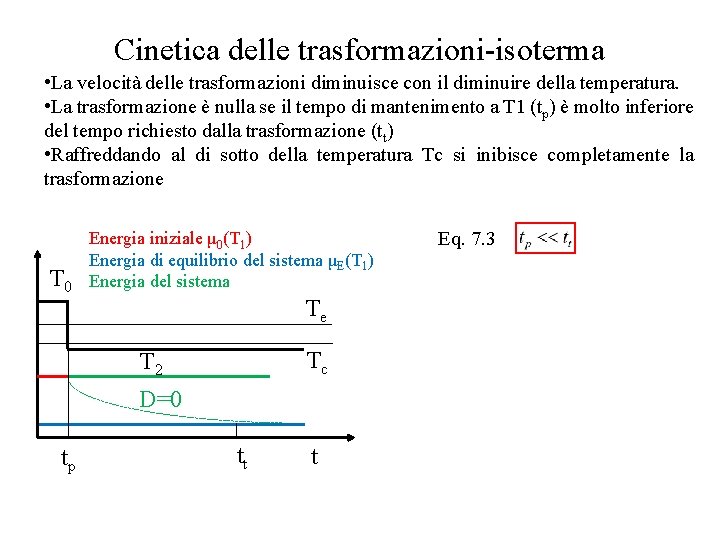 Cinetica delle trasformazioni-isoterma

•La velocità delle trasformazioni diminuisce con il diminuire della temperatura.
•La trasformazione è nulla se il tempo di mantenimento a T1 ($t_p$) è molto inferiore del tempo richiesto dalla trasformazione ($t_t$)
•Raffreddando al di sotto della temperatura Tc si inibisce completamente la trasformazione

Energia iniziale $\mu_0(T_1)$
Energia di equilibrio del sistema $\mu_E(T_1)$
Energia del sistema

Eq. 7.3 $t_p << t_t$

$T_0$
$T_e$
$T_2$
$T_c$
D=0
$t_p$
$t_t$
t